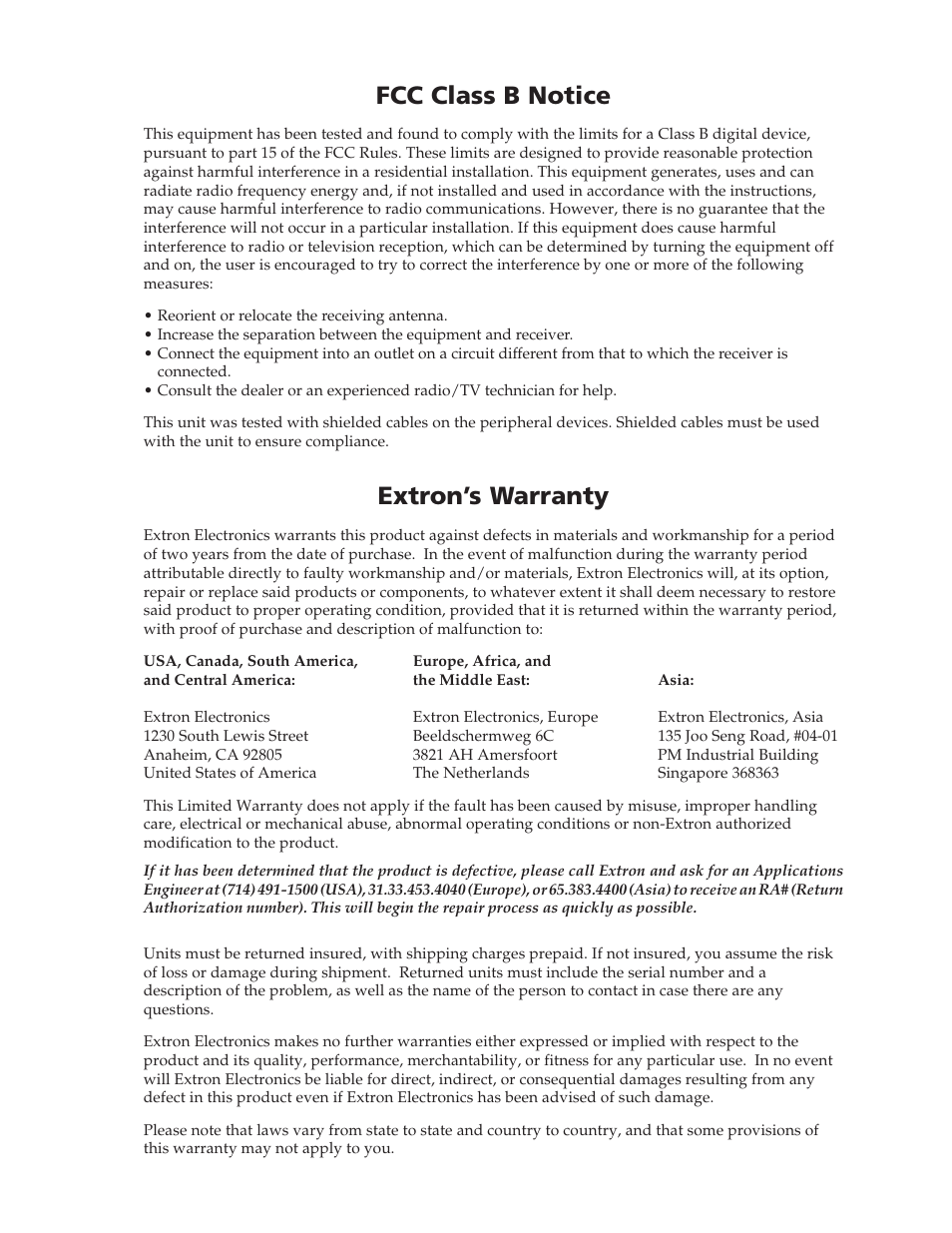 FCC Class B Notice

This equipment has been tested and found to comply with the limits for a Class B digital device, pursuant to part 15 of the FCC Rules. These limits are designed to provide reasonable protection against harmful interference in a residential installation. This equipment generates, uses and can radiate radio frequency energy and, if not installed and used in accordance with the instructions, may cause harmful interference to radio communications. However, there is no guarantee that the interference will not occur in a particular installation. If this equipment does cause harmful interference to radio or television reception, which can be determined by turning the equipment off and on, the user is encouraged to try to correct the interference by one or more of the following measures:

• Reorient or relocate the receiving antenna.
• Increase the separation between the equipment and receiver.
• Connect the equipment into an outlet on a circuit different from that to which the receiver is connected.
• Consult the dealer or an experienced radio/TV technician for help.

This unit was tested with shielded cables on the peripheral devices. Shielded cables must be used with the unit to ensure compliance.

Extron's Warranty

Extron Electronics warrants this product against defects in materials and workmanship for a period of two years from the date of purchase. In the event of malfunction during the warranty period attributable directly to faulty workmanship and/or materials, Extron Electronics will, at its option, repair or replace said products or components, to whatever extent it shall deem necessary to restore said product to proper operating condition, provided that it is returned within the warranty period, with proof of purchase and description of malfunction to:

USA, Canada, South America, and Central America:

Extron Electronics
1230 South Lewis Street
Anaheim, CA 92805
United States of America

Europe, Africa, and the Middle East:

Extron Electronics, Europe
Beeldschermweg 6C
3821 AH Amersfoort
The Netherlands

Asia:

Extron Electronics, Asia
135 Joo Seng Road, #04-01
PM Industrial Building
Singapore 368363

This Limited Warranty does not apply if the fault has been caused by misuse, improper handling care, electrical or mechanical abuse, abnormal operating conditions or non-Extron authorized modification to the product.

If it has been determined that the product is defective, please call Extron and ask for an Applications Engineer at (714) 491-1500 (USA), 31.33.453.4040 (Europe), or 65.383.4400 (Asia) to receive an RA# (Return Authorization number). This will begin the repair process as quickly as possible.

Units must be returned insured, with shipping charges prepaid. If not insured, you assume the risk of loss or damage during shipment. Returned units must include the serial number and a description of the problem, as well as the name of the person to contact in case there are any questions.

Extron Electronics makes no further warranties either expressed or implied with respect to the product and its quality, performance, merchantability, or fitness for any particular use. In no event will Extron Electronics be liable for direct, indirect, or consequential damages resulting from any defect in this product even if Extron Electronics has been advised of such damage.

Please note that laws vary from state to state and country to country, and that some provisions of this warranty may not apply to you.